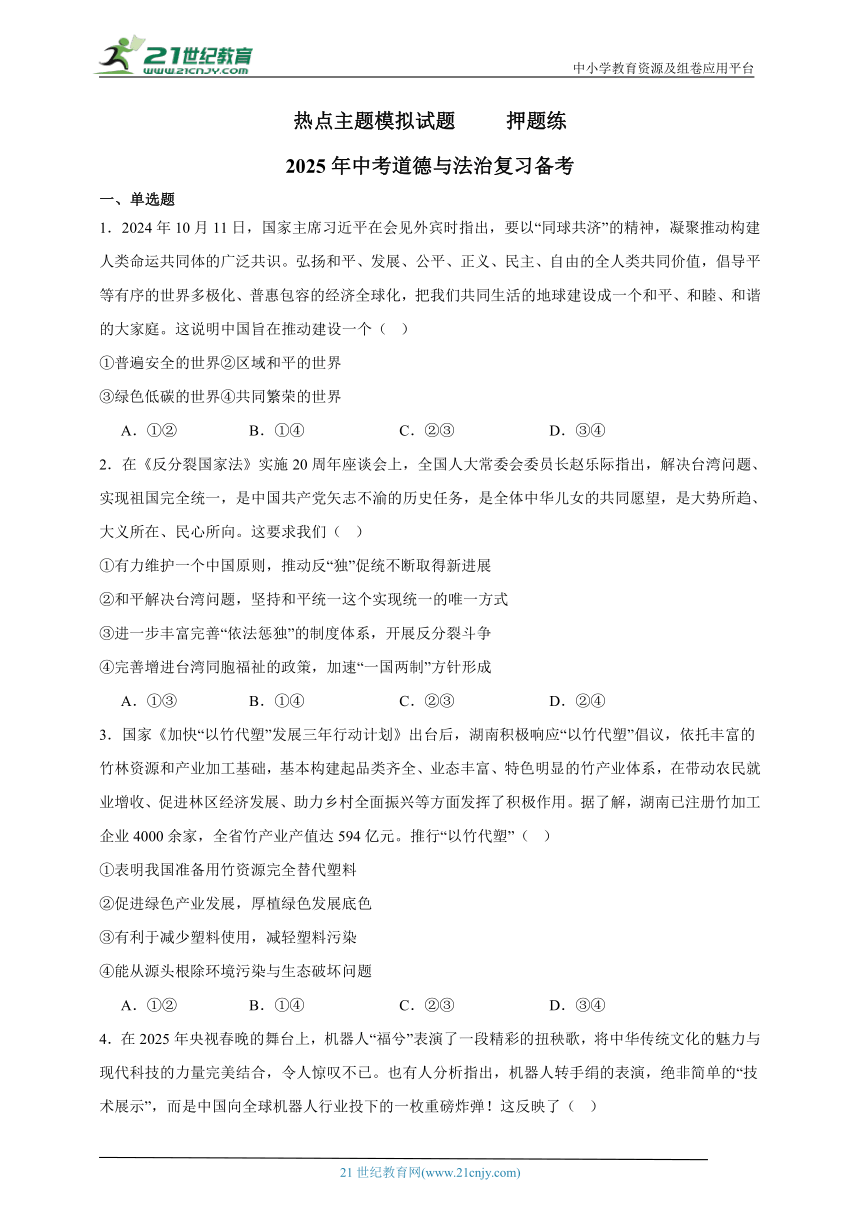 21世纪教育
www.21cnjy.com

中小学教育资源及组卷应用平台

热点主题模拟试题　押题练

2025年中考道德与法治复习备考

一、单选题

1．2024年10月11日，国家主席习近平在会见外宾时指出，要以“同球共济”的精神，凝聚推动构建人类命运共同体的广泛共识。弘扬和平、发展、公平、正义、民主、自由的全人类共同价值，倡导平等有序的世界多极化、普惠包容的经济全球化，把我们共同生活的地球建设成一个和平、和睦、和谐的大家庭。这说明中国旨在推动建设一个（　）

①普遍安全的世界②区域和平的世界

③绿色低碳的世界④共同繁荣的世界

A．①②　B．①④　C．②③　D．③④

2．在《反分裂国家法》实施20周年座谈会上，全国人大常委会委员长赵乐际指出，解决台湾问题、实现祖国完全统一，是中国共产党矢志不渝的历史任务，是全体中华儿女的共同愿望，是大势所趋、大义所在、民心所向。这要求我们（　）

①有力维护一个中国原则，推动反“独”促统不断取得新进展

②和平解决台湾问题，坚持和平统一这个实现统一的唯一方式

③进一步丰富完善“依法惩独”的制度体系，开展反分裂斗争

④完善增进台湾同胞福祉的政策，加速“一国两制”方针形成

A．①③　B．①④　C．②③　D．②④

3．国家《加快“以竹代塑”发展三年行动计划》出台后，湖南积极响应“以竹代塑”倡议，依托丰富的竹林资源和产业加工基础，基本构建起品类齐全、业态丰富、特色明显的竹产业体系，在带动农民就业增收、促进林区经济发展、助力乡村全面振兴等方面发挥了积极作用。据了解，湖南已注册竹加工企业4000余家，全省竹产业产值达594亿元。推行“以竹代塑”（　）

①表明我国准备用竹资源完全替代塑料

②促进绿色产业发展，厚植绿色发展底色

③有利于减少塑料使用，减轻塑料污染

④能从源头根除环境污染与生态破坏问题

A．①②　B．①④　C．②③　D．③④

4．在2025年央视春晚的舞台上，机器人“福兮”表演了一段精彩的扭秧歌，将中华传统文化的魅力与现代科技的力量完美结合，令人惊叹不已。也有人分析指出，机器人转手绢的表演，绝非简单的“技术展示”，而是中国向全球机器人行业投下的一枚重磅炸弹！这反映了（　）

21世纪教育网(www.21cnjy.com)